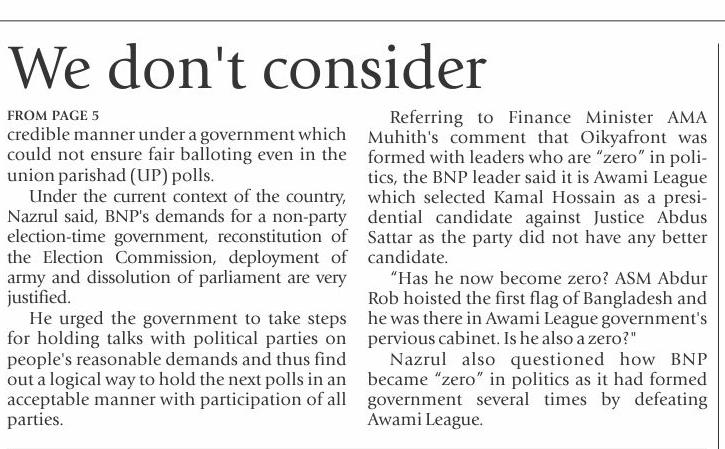 We don't consider

FROM PAGE 5

credible manner under a government which could not ensure fair balloting even in the union parishad (UP) polls.

Under the current context of the country, Nazrul said, BNP's demands for a non-party election-time government, reconstitution of the Election Commission, deployment of army and dissolution of parliament are very justified.

He urged the government to take steps for holding talks with political parties on people's reasonable demands and thus find out a logical way to hold the next polls in an acceptable manner with participation of all parties.

Referring to Finance Minister AMA Muhith's comment that Oikyafront was formed with leaders who are "zero" in politics, the BNP leader said it is Awami League which selected Kamal Hossain as a presidential candidate against Justice Abdus Sattar as the party did not have any better candidate.

"Has he now become zero? ASM Abdur Rob hoisted the first flag of Bangladesh and he was there in Awami League government's pervious cabinet. Is he also a zero?"

Nazrul also questioned how BNP became "zero" in politics as it had formed government several times by defeating Awami League.